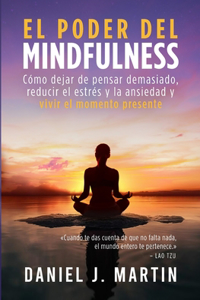 EL PODER DEL
MINDFULNESS

Cómo dejar de pensar demasiado, reducir el estrés y la ansiedad y vivir el momento presente

«Cuando te das cuenta de que no falta nada, el mundo entero te pertenece.»
– LAO TZU

DANIEL J. MARTIN